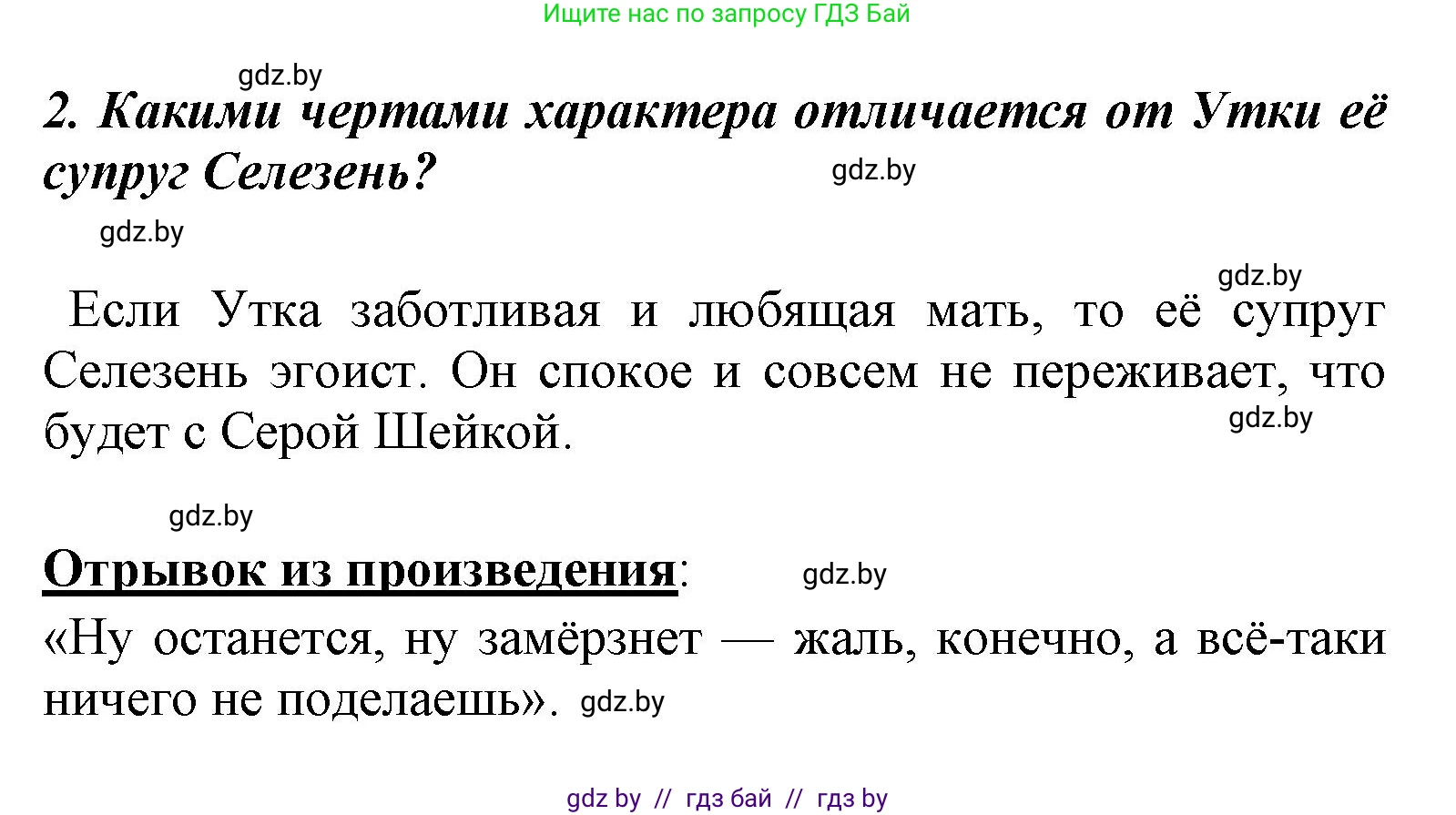 Ищите нас по запросу ГДЗ Бай

gdz.by

2. Какими чертами характера отличается от Утки её супруг Селезень?

gdz.by

gdz.by

gdz.by

Если Утка заботливая и любящая мать, то её супруг Селезень эгоист. Он спокое и совсем не переживает, что будет с Серой Шейкой.

gdz.by

gdz.by

Отрывок из произведения:

gdz.by

«Ну останется, ну замёрзнет — жаль, конечно, а всё-таки ничего не поделаешь». gdz.by

gdz by // гдз бай // гдз by